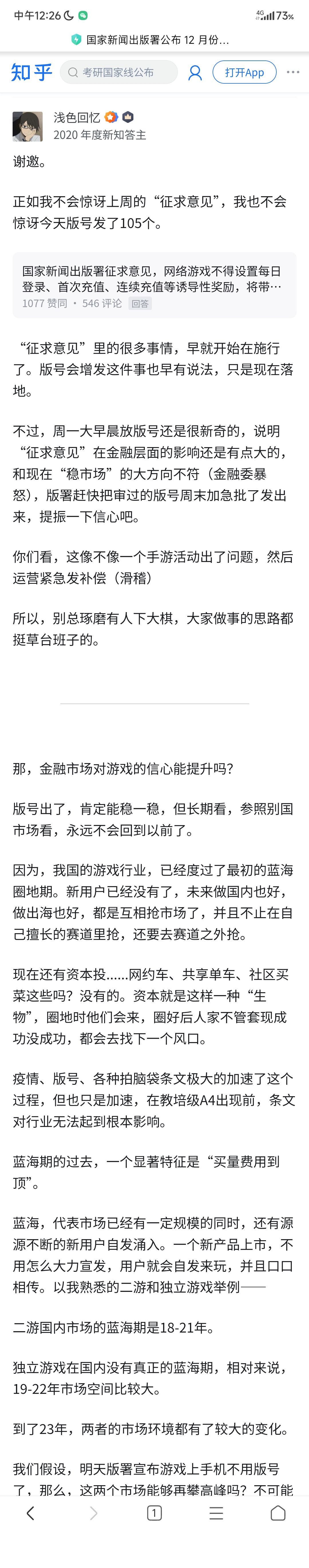 中午12:26
4G 73%
国家新闻出版署公布 12 月份...

知乎 考研国家线公布 打开App

浅色回忆
2020 年度新知答主

谢邀。

正如我不会惊讶上周的“征求意见”，我也不会惊讶今天版号发了105个。

国家新闻出版署征求意见，网络游戏不得设置每日登录、首次充值、连续充值等诱导性奖励，将带…
1077 赞同 · 546 评论 回答

“征求意见”里的很多事情，早就开始在施行了。版号会增发这件事也早有说法，只是现在落地。

不过，周一大早晨放版号还是很新奇的，说明“征求意见”在金融层面的影响还是有点大的，和现在“稳市场”的大方向不符（金融委暴怒），版署赶快把审过的版号周末加急批了发出来，提振一下信心吧。

你们看，这像不像一个手游活动出了问题，然后运营紧急发补偿（滑稽）

所以，别总琢磨有人下大棋，大家做事的思路都挺草台班子的。

那，金融市场对游戏的信心能提升吗？

版号出了，肯定能稳一稳，但长期看，参照别国市场看，永远不会回到以前了。

因为，我国的游戏行业，已经度过了最初的蓝海圈地期。新用户已经没有了，未来做国内也好，做出海也好，都是互相抢市场了，并且不止在自己擅长的赛道里抢，还要去赛道之外抢。

现在还有资本投......网约车、共享单车、社区买菜这些吗？没有的。资本就是这样一种“生物”，圈地时他们会来，圈好后人家不管套现成功没成功，都会去找下一个风口。

疫情、版号、各种拍脑袋条文极大的加速了这个过程，但也只是加速，在教培级A4出现前，条文对行业无法起到根本影响。

蓝海期的过去，一个显著特征是“买量费用到顶”。

蓝海，代表市场已经有一定规模的同时，还有源源不断的新用户自发涌入。一个新产品上市，不用怎么大力宣发，用户就会自发来玩，并且口口相传。以我熟悉的二游和独立游戏举例——

二游国内市场的蓝海期是18-21年。

独立游戏在国内没有真正的蓝海期，相对来说，19-22年市场空间比较大。

到了23年，两者的市场环境都有了较大的变化。

我们假设，明天版署宣布游戏上手机不用版号了，那么，这两个市场能够再攀高峰吗？不可能

1